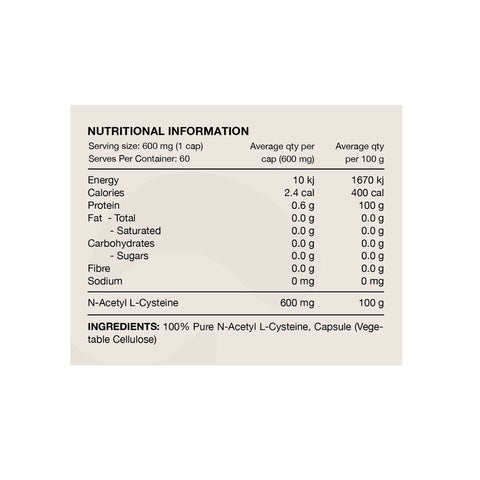 NUTRITIONAL INFORMATION

| Serving size: 600 mg (1 cap) Serves Per Container: 60 | Average qty per cap (600 mg) | Average qty per 100 g |
|---|---|---|
| Energy | 10 kj | 1670 kj |
| Calories | 2.4 cal | 400 cal |
| Protein | 0.6 g | 100 g |
| Fat - Total | 0.0 g | 0.0 g |
| - Saturated | 0.0 g | 0.0 g |
| Carbohydrates | 0.0 g | 0.0 g |
| - Sugars | 0.0 g | 0.0 g |
| Fibre | 0.0 g | 0.0 g |
| Sodium | 0 mg | 0 mg |
| N-Acetyl L-Cysteine | 600 mg | 100 g |

INGREDIENTS: 100% Pure N-Acetyl L-Cysteine, Capsule (Vegetable Cellulose)